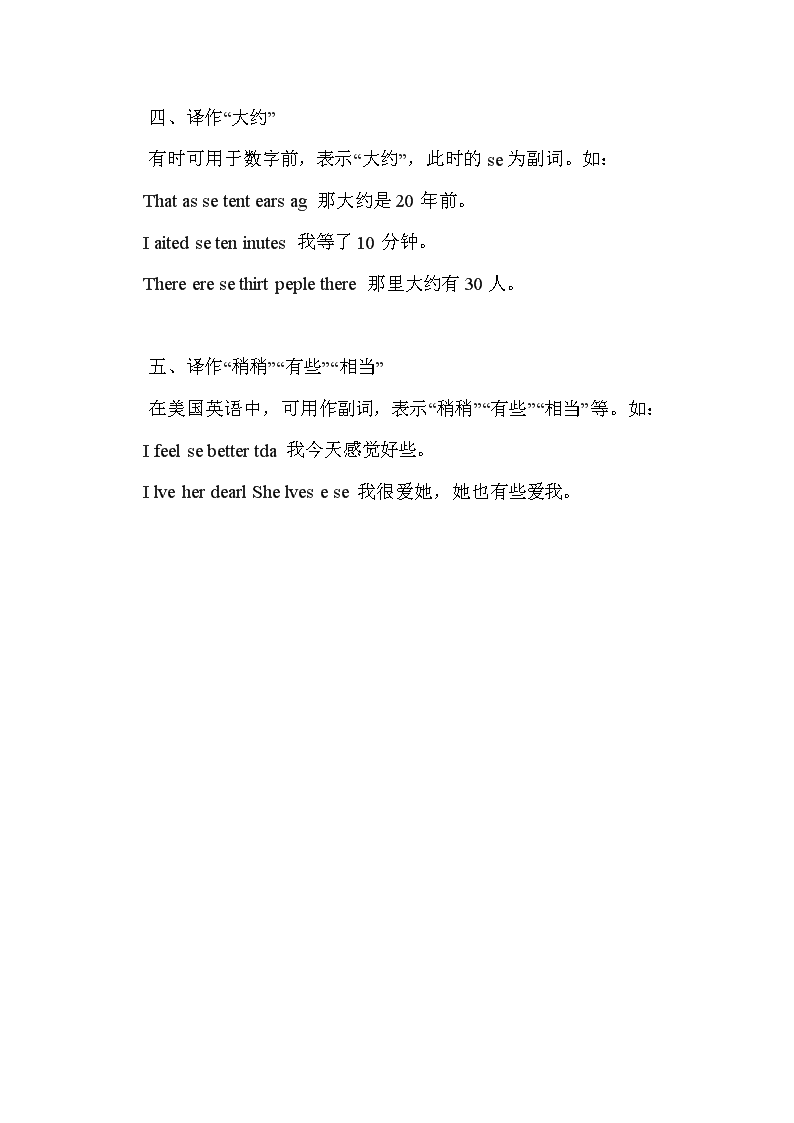 四、译作“大约”

有时可用于数字前，表示“大约”，此时的 se 为副词。如：

That as se tent ears ag 那大约是 20 年前。

I aited se ten inutes 我等了 10 分钟。

There ere se thirt peple there 那里大约有 30 人。

五、译作“稍稍”“有些”“相当”

在美国英语中，可用作副词，表示“稍稍”“有些”“相当”等。如：

I feel se better tda 我今天感觉好些。

I lve her dearl She lves e se 我很爱她，她也有些爱我。